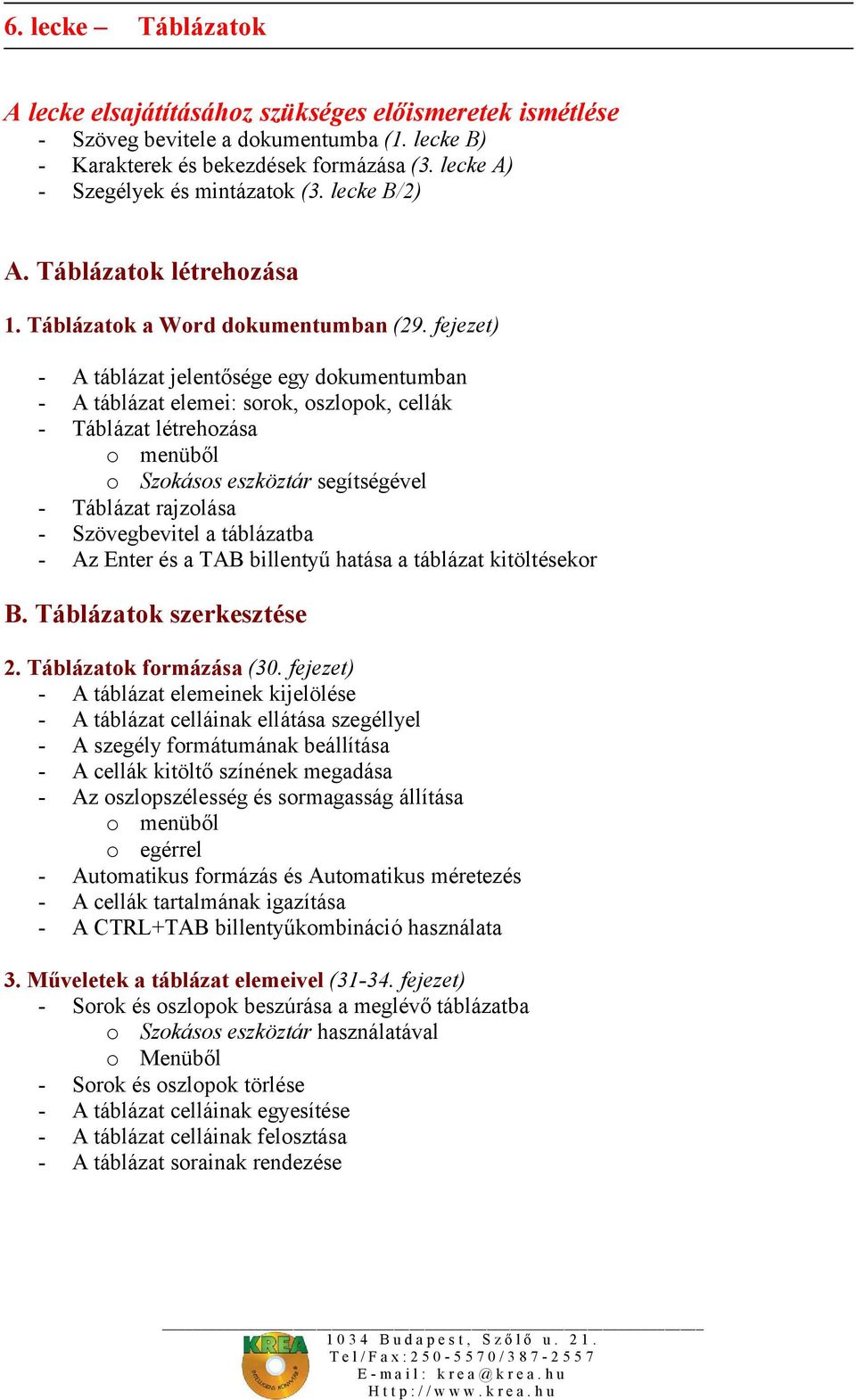 6. lecke – Táblázatok

A lecke elsajátításához szükséges előismeretek ismétlése
- Szöveg bevitele a dokumentumba (1. lecke B)
- Karakterek és bekezdések formázása (3. lecke A)
- Szegélyek és mintázatok (3. lecke B/2)

A. Táblázatok létrehozása

1. Táblázatok a Word dokumentumban (29. fejezet)

- A táblázat jelentősége egy dokumentumban
- A táblázat elemei: sorok, oszlopok, cellák
- Táblázat létrehozása
  o menüből
  o Szokásos eszköztár segítségével
- Táblázat rajzolása
- Szövegbevitel a táblázatba
- Az Enter és a TAB billentyű hatása a táblázat kitöltésekor

B. Táblázatok szerkesztése

2. Táblázatok formázása (30. fejezet)
- A táblázat elemeinek kijelölése
- A táblázat celláinak ellátása szegéllyel
- A szegély formátumának beállítása
- A cellák kitöltő színének megadása
- Az oszlopszélesség és sormagasság állítása
  o menüből
  o egérrel
- Automatikus formázás és Automatikus méretezés
- A cellák tartalmának igazítása
- A CTRL+TAB billentyűkombináció használata

3. Műveletek a táblázat elemeivel (31-34. fejezet)
- Sorok és oszlopok beszúrása a meglévő táblázatba
  o Szokásos eszköztár használatával
  o Menüből
- Sorok és oszlopok törlése
- A táblázat celláinak egyesítése
- A táblázat celláinak felosztása
- A táblázat sorainak rendezése

KREA
1034 Budapest, Szőlő u. 21.
Tel/Fax:250-5570/387-2557
E-mail: krea@krea.hu
Http://www.krea.hu